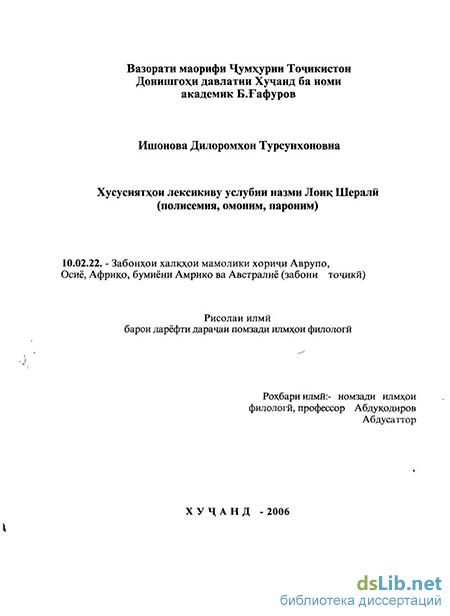 Вазорати маорифи Ҷумҳурии Тоҷикистон
Донишгоҳи давлатии Хуҷанд ба номи
академик Б.Ғафуров

Ишонова Дилоромхон Турсунхоновна

Хусусиятҳои лексикиву услубии назми Лоиқ Шералӣ
(полисемия, омоним, пароним)

10.02.22. - Забонҳои халқҳои мамолики хориҷи Аврупо, Осиё, Африқо, бумиёни Амрико ва Австралиё (забони тоҷикӣ)

Рисолаи илмӣ
барои дарёфти дараҷаи номзади илмҳои филологӣ

Роҳбари илмӣ:- номзади илмҳои филологӣ, профессор Абдуқодиров Абдусаттор

ХУҶАНД - 2006

dsLib.net
библиотека диссертаций